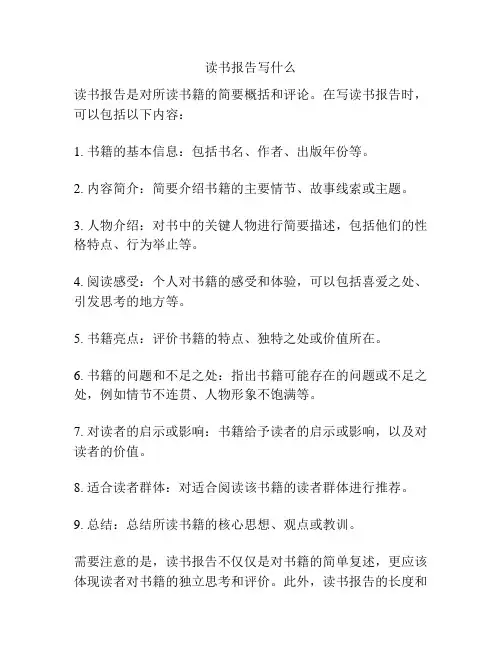 读书报告写什么

读书报告是对所读书籍的简要概括和评论。在写读书报告时，可以包括以下内容：

1. 书籍的基本信息：包括书名、作者、出版年份等。

2. 内容简介：简要介绍书籍的主要情节、故事线索或主题。

3. 人物介绍：对书中的关键人物进行简要描述，包括他们的性格特点、行为举止等。

4. 阅读感受：个人对书籍的感受和体验，可以包括喜爱之处、引发思考的地方等。

5. 书籍亮点：评价书籍的特点、独特之处或价值所在。

6. 书籍的问题和不足之处：指出书籍可能存在的问题或不足之处，例如情节不连贯、人物形象不饱满等。

7. 对读者的启示或影响：书籍给予读者的启示或影响，以及对读者的价值。

8. 适合读者群体：对适合阅读该书籍的读者群体进行推荐。

9. 总结：总结所读书籍的核心思想、观点或教训。

需要注意的是，读书报告不仅仅是对书籍的简单复述，更应该体现读者对书籍的独立思考和评价。此外，读书报告的长度和